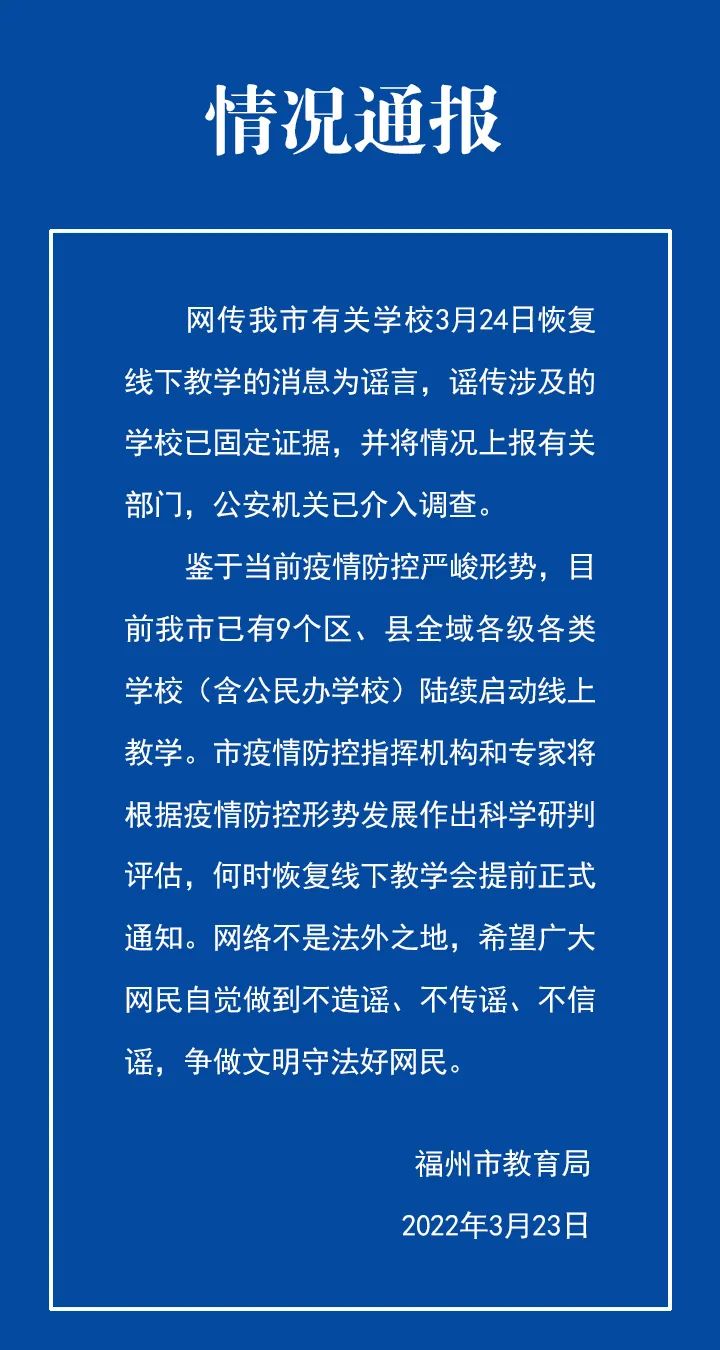 情况通报

网传我市有关学校3月24日恢复线下教学的消息为谣言，谣传涉及的学校已固定证据，并将情况上报有关部门，公安机关已介入调查。

鉴于当前疫情防控严峻形势，目前我市已有9个区、县全域各级各类学校（含公民办学校）陆续启动线上教学。市疫情防控指挥机构和专家将根据疫情防控形势发展作出科学研判评估，何时恢复线下教学会提前正式通知。网络不是法外之地，希望广大网民自觉做到不造谣、不传谣、不信谣，争做文明守法好网民。

福州市教育局

2022年3月23日